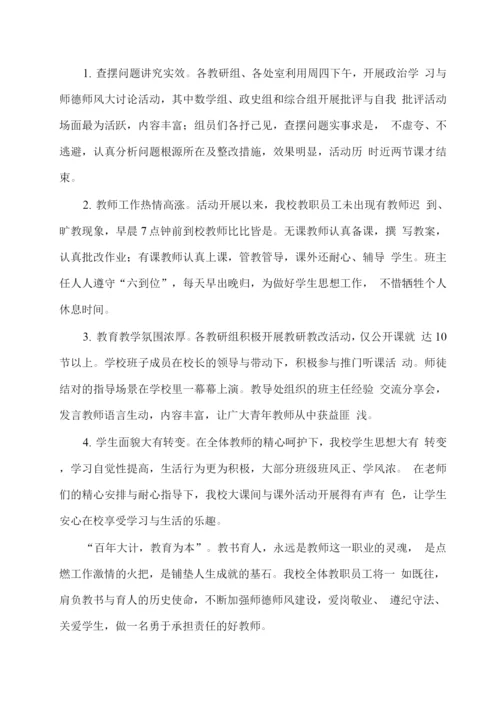 1. 查摆问题讲究实效。各教研组、各处室利用周四下午，开展政治学 习与师德师风大讨论活动，其中数学组、政史组和综合组开展批评与自我 批评活动场面最为活跃，内容丰富；组员们各抒己见，查摆问题实事求是， 不虚夸、不逃避，认真分析问题根源所在及整改措施，效果明显，活动历 时近两节课才结束。

2. 教师工作热情高涨。活动开展以来，我校教职员工未出现有教师迟 到、旷教现象，早晨 7 点钟前到校教师比比皆是。无课教师认真备课，撰 写教案，认真批改作业；有课教师认真上课，管教管导，课外还耐心、辅导 学生。班主任人人遵守“六到位”，每天早出晚归，为做好学生思想工作， 不惜牺牲个人休息时间。

3. 教育教学氛围浓厚。各教研组积极开展教研教改活动，仅公开课就 达 10 节以上。学校班子成员在校长的领导与带动下，积极参与推门听课活 动。师徒结对的指导场景在学校里一幕幕上演。教导处组织的班主任经验 交流分享会，发言教师语言生动，内容丰富，让广大青年教师从中获益匪 浅。

4. 学生面貌大有转变。在全体教师的精心呵护下，我校学生思想大有 转变，学习自觉性提高，生活行为更为积极，大部分班级班风正、学风浓。 在老师们的精心安排与耐心指导下，我校大课间与课外活动开展得有声有 色，让学生安心在校享受学习与生活的乐趣。

“百年大计，教育为本”。教书育人，永远是教师这一职业的灵魂， 是点燃工作激情的火把，是铺垫人生成就的基石。我校全体教职员工将一 如既往，肩负教书与育人的历史使命，不断加强师德师风建设，爱岗敬业、 遵纪守法、关爱学生，做一名勇于承担责任的好教师。